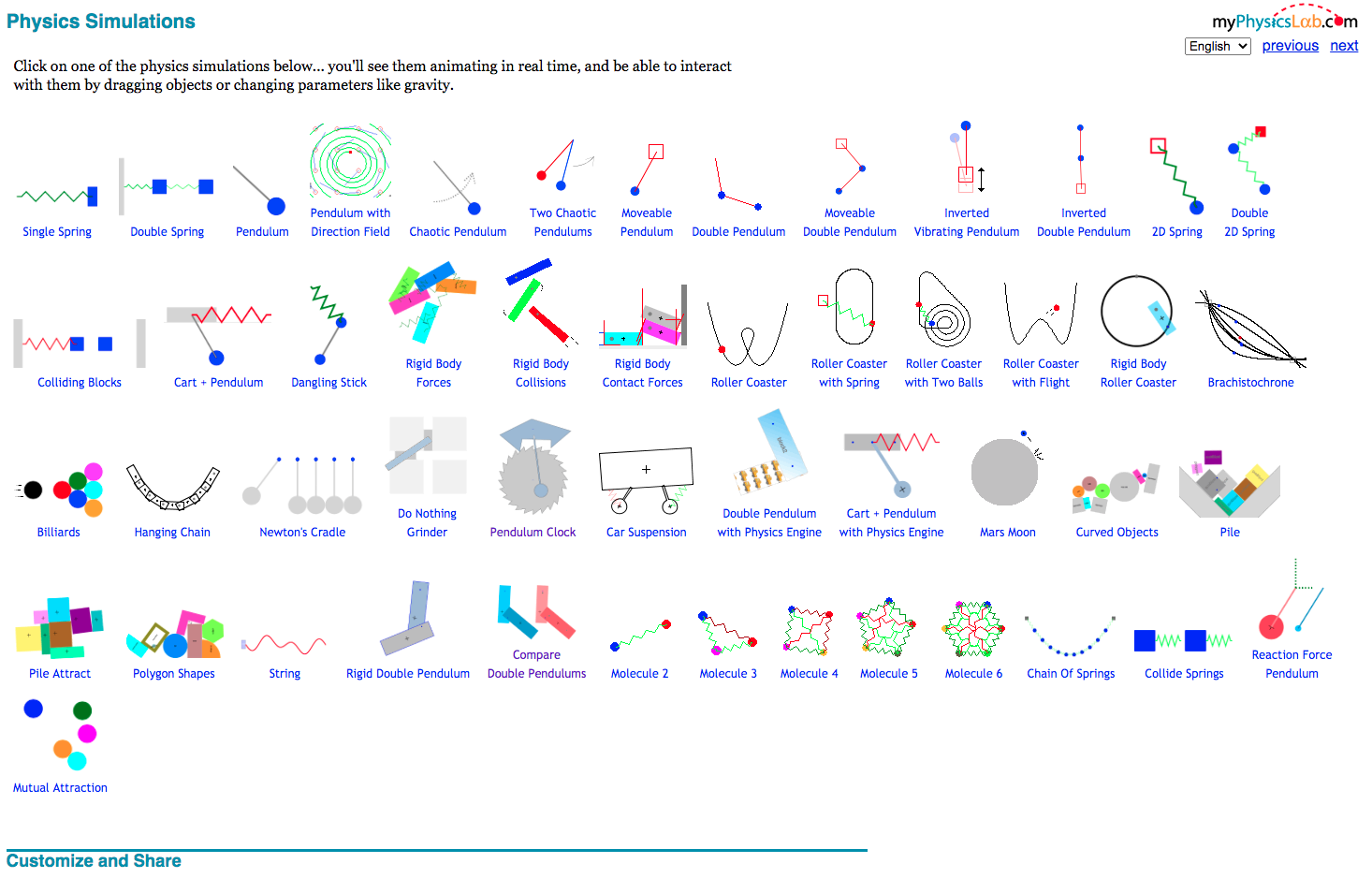 Physics Simulations

myPhysicsLab.com

English previous next

Click on one of the physics simulations below... you'll see them animating in real time, and be able to interact with them by dragging objects or changing parameters like gravity.

Single Spring
Double Spring
Pendulum
Pendulum with Direction Field
Chaotic Pendulum
Two Chaotic Pendulums
Moveable Pendulum
Double Pendulum
Moveable Double Pendulum
Inverted Vibrating Pendulum
Inverted Double Pendulum
2D Spring
Double 2D Spring

Colliding Blocks
Cart + Pendulum
Dangling Stick
Rigid Body Forces
Rigid Body Collisions
Rigid Body Contact Forces
Roller Coaster
Roller Coaster with Spring
Roller Coaster with Two Balls
Roller Coaster with Flight
Rigid Body Roller Coaster
Brachistochrone

Billiards
Hanging Chain
Newton's Cradle
Do Nothing Grinder
Pendulum Clock
Car Suspension
Double Pendulum with Physics Engine
Cart + Pendulum with Physics Engine
Mars Moon
Curved Objects
Pile

Pile Attract
Polygon Shapes
String
Rigid Double Pendulum
Compare Double Pendulums
Molecule 2
Molecule 3
Molecule 4
Molecule 5
Molecule 6
Chain Of Springs
Collide Springs
Reaction Force Pendulum

Mutual Attraction

Customize and Share